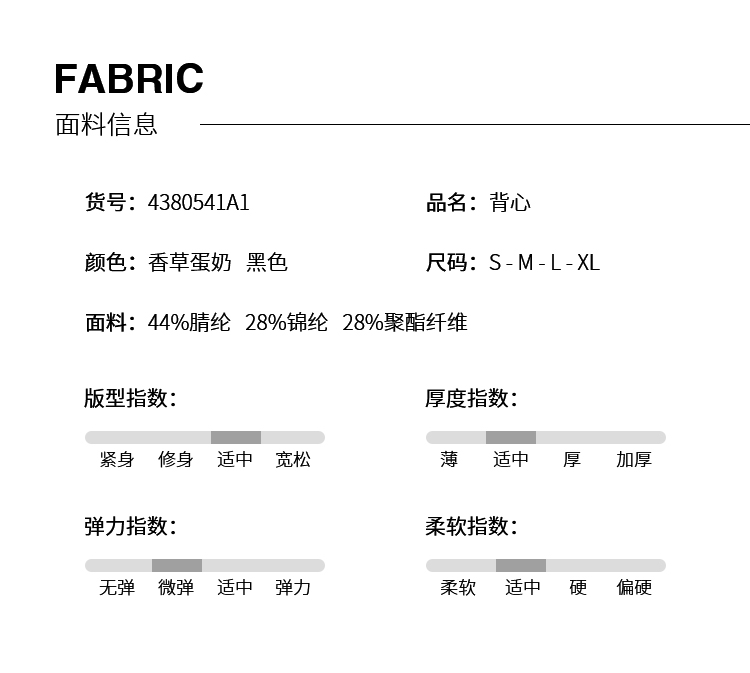 FABRIC
面料信息

货号：4380541A1

品名：背心

颜色：香草蛋奶 黑色

尺码：S - M - L - XL

面料：44%腈纶 28%锦纶 28%聚酯纤维

版型指数：

紧身 修身 适中 宽松

厚度指数：

薄 适中 厚 加厚

弹力指数：

无弹 微弹 适中 弹力

柔软指数：

柔软 适中 硬 偏硬